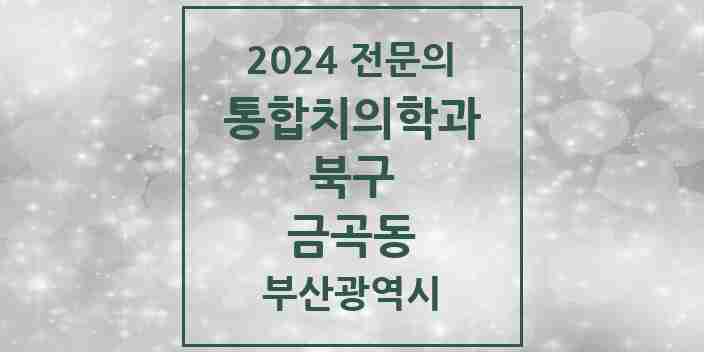 2024 전문의
통합치의학과
북구
금곡동
부산광역시